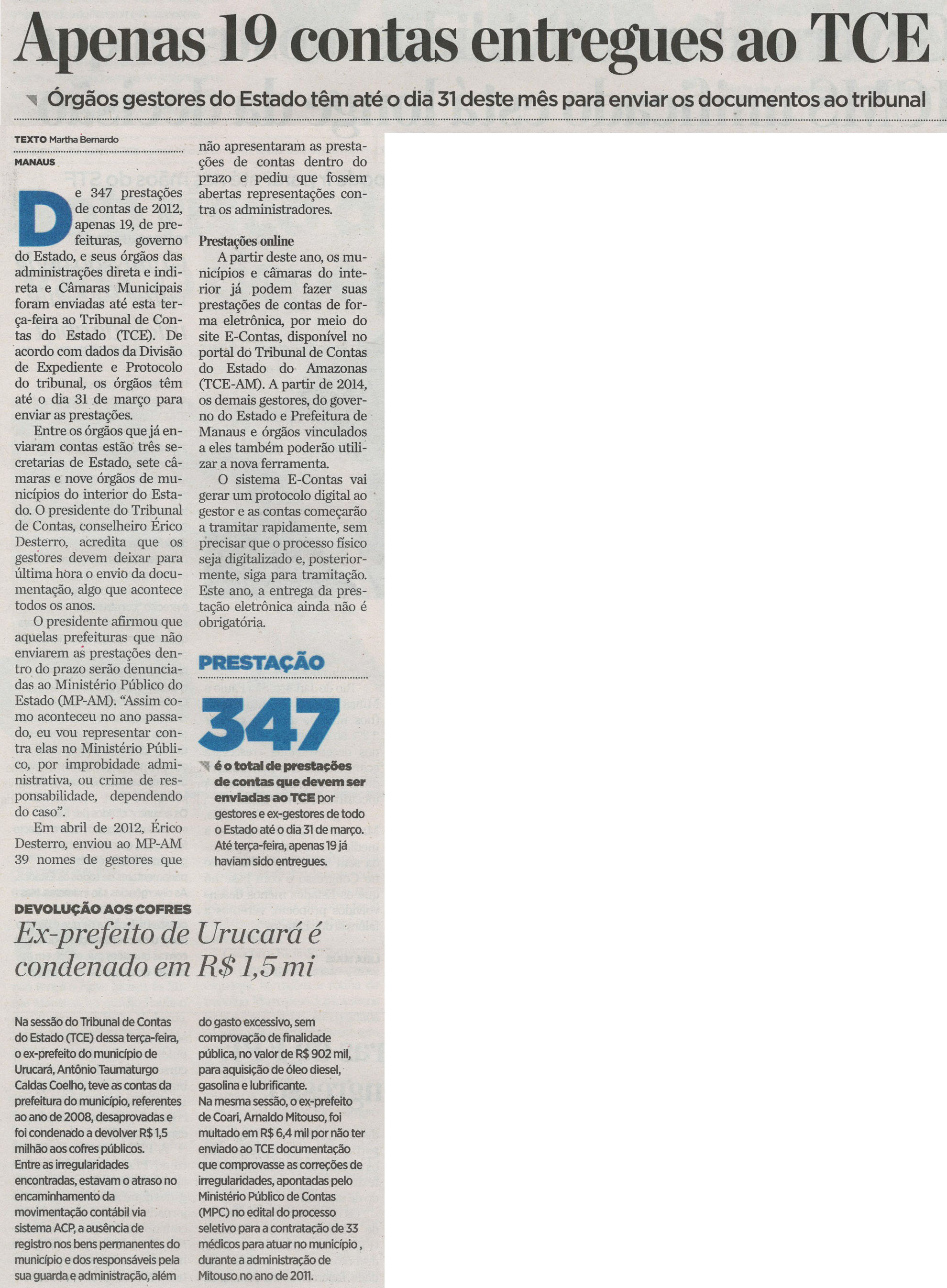 Apenas 19 contas entregues ao TCE

Órgãos gestores do Estado têm até o dia 31 deste mês para enviar os documentos ao tribunal

TEXTO Martha Bernardo

MANAUS

De 347 prestações de contas de 2012, apenas 19, de prefeituras, governo do Estado, e seus órgãos das administrações direta e indireta e Câmaras Municipais foram enviadas até esta terça-feira ao Tribunal de Contas do Estado (TCE). De acordo com dados da Divisão de Expediente e Protocolo do tribunal, os órgãos têm até o dia 31 de março para enviar as prestações.

Entre os órgãos que já enviaram contas estão três secretarias de Estado, sete câmaras e nove órgãos de municípios do interior do Estado. O presidente do Tribunal de Contas, conselheiro Érico Desterro, acredita que os gestores devem deixar para última hora o envio da documentação, algo que acontece todos os anos.

O presidente afirmou que aquelas prefeituras que não enviarem as prestações dentro do prazo serão denunciadas ao Ministério Público do Estado (MP-AM). "Assim como aconteceu no ano passado, eu vou representar contra elas no Ministério Público, por improbidade administrativa, ou crime de responsabilidade, dependendo do caso".

Em abril de 2012, Érico Desterro, enviou ao MP-AM 39 nomes de gestores que não apresentaram as prestações de contas dentro do prazo e pediu que fossem abertas representações contra os administradores.

Prestações online

A partir deste ano, os municípios e câmaras do interior já podem fazer suas prestações de contas de forma eletrônica, por meio do site E-Contas, disponível no portal do Tribunal de Contas do Estado do Amazonas (TCE-AM). A partir de 2014, os demais gestores, do governo do Estado e Prefeitura de Manaus e órgãos vinculados a eles também poderão utilizar a nova ferramenta.

O sistema E-Contas vai gerar um protocolo digital ao gestor e as contas começarão a tramitar rapidamente, sem precisar que o processo físico seja digitalizado e, posteriormente, siga para tramitação. Este ano, a entrega da prestação eletrônica ainda não é obrigatória.

PRESTAÇÃO

347

é o total de prestações de contas que devem ser enviadas ao TCE por gestores e ex-gestores de todo o Estado até o dia 31 de março. Até terça-feira, apenas 19 já haviam sido entregues.

DEVOLUÇÃO AOS COFRES

Ex-prefeito de Urucará é condenado em R$ 1,5 mi

Na sessão do Tribunal de Contas do Estado (TCE) dessa terça-feira, o ex-prefeito do município de Urucará, Antônio Taumaturgo Caldas Coelho, teve as contas da prefeitura do município, referentes ao ano de 2008, desaprovadas e foi condenado a devolver R$ 1,5 milhão aos cofres públicos.
Entre as irregularidades encontradas, estavam o atraso no encaminhamento da movimentação contábil via sistema ACP, a ausência de registro nos bens permanentes do município e dos responsáveis pela sua guarda e administração, além do gasto excessivo, sem comprovação de finalidade pública, no valor de R$ 902 mil, para aquisição de óleo diesel, gasolina e lubrificante.
Na mesma sessão, o ex-prefeito de Coari, Arnaldo Mitouso, foi multado em R$ 6,4 mil por não ter enviado ao TCE documentação que comprovasse as correções de irregularidades, apontadas pelo Ministério Público de Contas (MPC) no edital do processo seletivo para a contratação de 33 médicos para atuar no município , durante a administração de Mitouso no ano de 2011.